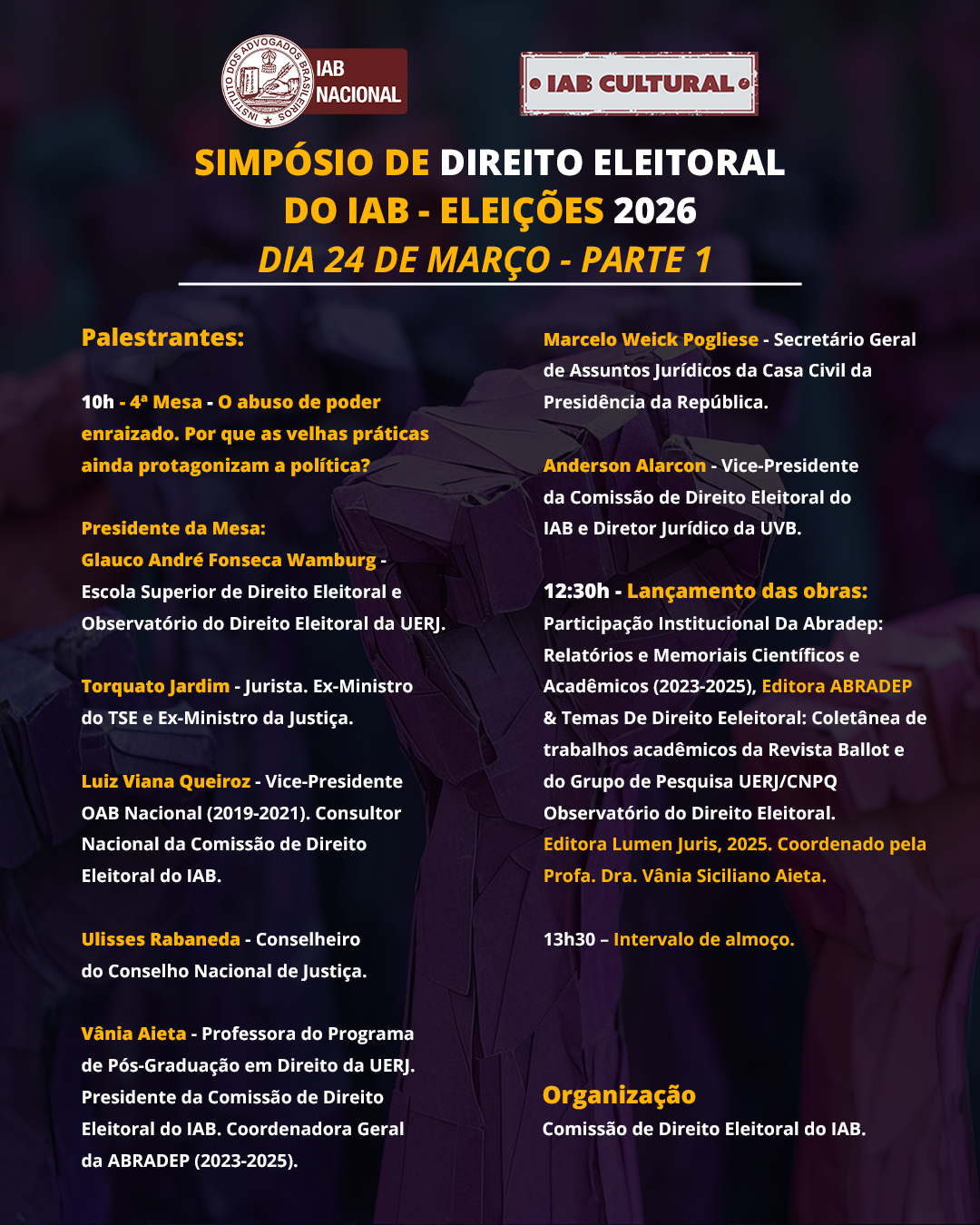 INSTITUTO DOS ADVOGADOS BRASILEIROS
IAB NACIONAL

IAB CULTURAL

SIMPÓSIO DE DIREITO ELEITORAL DO IAB - ELEIÇÕES 2026
DIA 24 DE MARÇO - PARTE 1

Palestrantes:

10h - 4ª Mesa - O abuso de poder enraizado. Por que as velhas práticas ainda protagonizam a política?

Presidente da Mesa:
Glauco André Fonseca Wamburg - Escola Superior de Direito Eleitoral e Observatório do Direito Eleitoral da UERJ.

Torquato Jardim - Jurista. Ex-Ministro do TSE e Ex-Ministro da Justiça.

Luiz Viana Queiroz - Vice-Presidente OAB Nacional (2019-2021). Consultor Nacional da Comissão de Direito Eleitoral do IAB.

Ulisses Rabaneda - Conselheiro do Conselho Nacional de Justiça.

Vânia Aieta - Professora do Programa de Pós-Graduação em Direito da UERJ. Presidente da Comissão de Direito Eleitoral do IAB. Coordenadora Geral da ABRADEP (2023-2025).

Marcelo Weick Pogliese - Secretário Geral de Assuntos Jurídicos da Casa Civil da Presidência da República.

Anderson Alarcon - Vice-Presidente da Comissão de Direito Eleitoral do IAB e Diretor Jurídico da UVB.

12:30h - Lançamento das obras:
Participação Institucional Da Abradep: Relatórios e Memoriais Científicos e Acadêmicos (2023-2025), Editora ABRADEP & Temas De Direito Eeleitoral: Coletânea de trabalhos acadêmicos da Revista Ballot e do Grupo de Pesquisa UERJ/CNPQ Observatório do Direito Eleitoral. Editora Lumen Juris, 2025. Coordenado pela Profa. Dra. Vânia Siciliano Aieta.

13h30 – Intervalo de almoço.

Organização
Comissão de Direito Eleitoral do IAB.